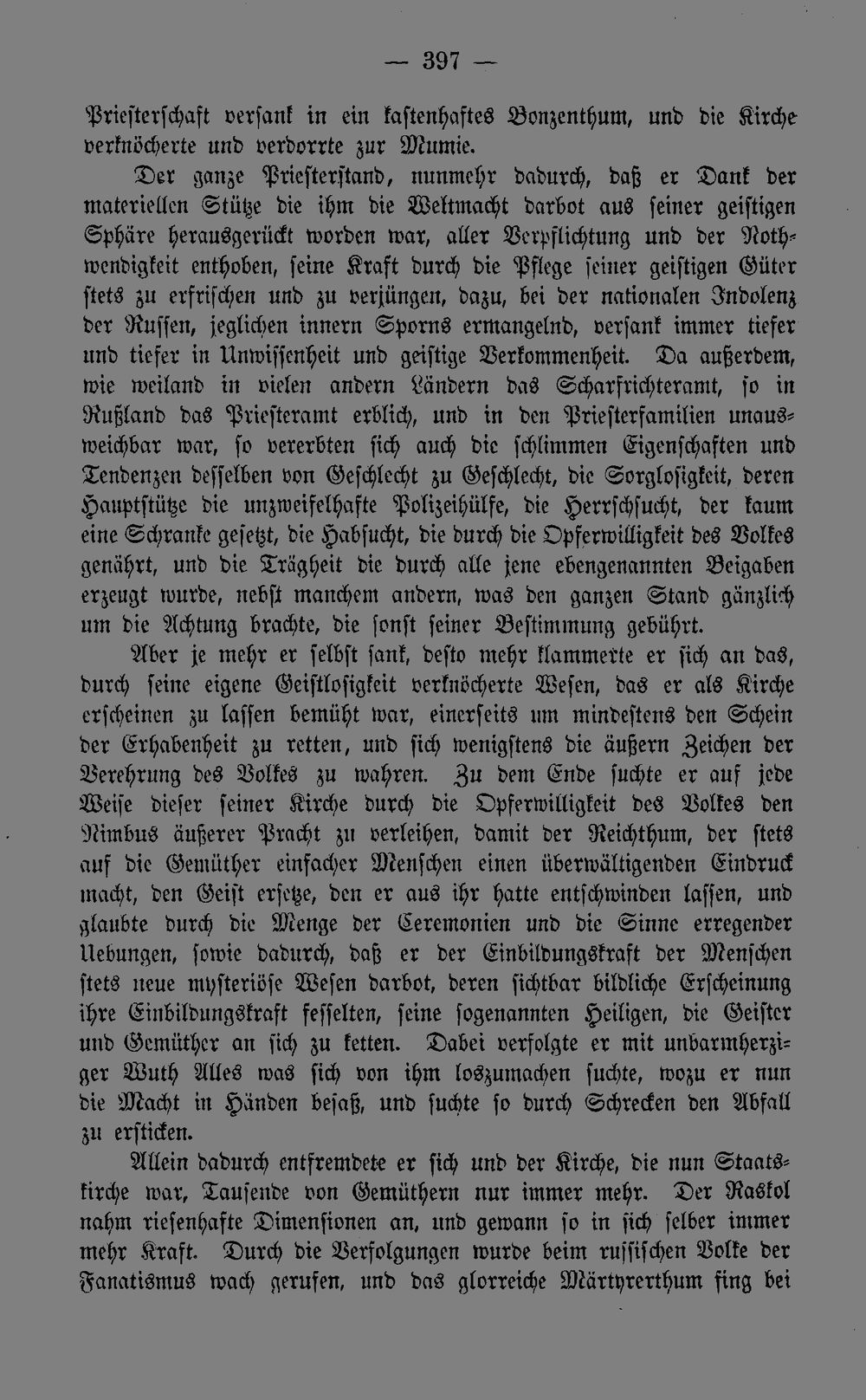 — 397 —

Priesterschaft versank in ein kastenhaftes Bonzenthum, und die Kirche verknöcherte und verdorrte zur Mumie.

Der ganze Priesterstand, nunmehr dadurch, daß er Dank der materiellen Stütze die ihm die Weltmacht darbot aus seiner geistigen Sphäre herausgerückt worden war, aller Verpflichtung und der Nothwendigkeit enthoben, seine Kraft durch die Pflege seiner geistigen Güter stets zu erfrischen und zu verjüngen, dazu, bei der nationalen Indolenz der Russen, jeglichen innern Sporns ermangelnd, versank immer tiefer und tiefer in Unwissenheit und geistige Verkommenheit. Da außerdem, wie weiland in vielen andern Ländern das Scharfrichteramt, so in Rußland das Priesteramt erblich, und in den Priesterfamilien unausweichbar war, so vererbten sich auch die schlimmen Eigenschaften und Tendenzen desselben von Geschlecht zu Geschlecht, die Sorglosigkeit, deren Hauptstütze die unzweifelhafte Polizeihülfe, die Herrschsucht, der kaum eine Schranke gesetzt, die Habsucht, die durch die Opferwilligkeit des Volkes genährt, und die Trägheit die durch alle jene ebengenannten Beigaben erzeugt wurde, nebst manchem andern, was den ganzen Stand gänzlich um die Achtung brachte, die sonst seiner Bestimmung gebührt.

Aber je mehr er selbst sank, desto mehr klammerte er sich an das, durch seine eigene Geistlosigkeit verknöcherte Wesen, das er als Kirche erscheinen zu lassen bemüht war, einerseits um mindestens den Schein der Erhabenheit zu retten, und sich wenigstens die äußern Zeichen der Verehrung des Volkes zu wahren. Zu dem Ende suchte er auf jede Weise dieser seiner Kirche durch die Opferwilligkeit des Volkes den Nimbus äußerer Pracht zu verleihen, damit der Reichthum, der stets auf die Gemüther einfacher Menschen einen überwältigenden Eindruck macht, den Geist ersetze, den er aus ihr hatte entschwinden lassen, und glaubte durch die Menge der Ceremonien und die Sinne erregender Uebungen, sowie dadurch, daß er der Einbildungskraft der Menschen stets neue mysteriöse Wesen darbot, deren sichtbar bildliche Erscheinung ihre Einbildungskraft fesselten, seine sogenannten Heiligen, die Geister und Gemüther an sich zu ketten. Dabei verfolgte er mit unbarmherziger Wuth Alles was sich von ihm loszumachen suchte, wozu er nun die Macht in Händen besaß, und suchte so durch Schrecken den Abfall zu ersticken.

Allein dadurch entfremdete er sich und der Kirche, die nun Staatskirche war, Tausende von Gemüthern nur immer mehr. Der Raskol nahm riesenhafte Dimensionen an, und gewann so in sich selber immer mehr Kraft. Durch die Verfolgungen wurde beim russischen Volke der Fanatismus wach gerufen, und das glorreiche Märtyrerthum fing bei